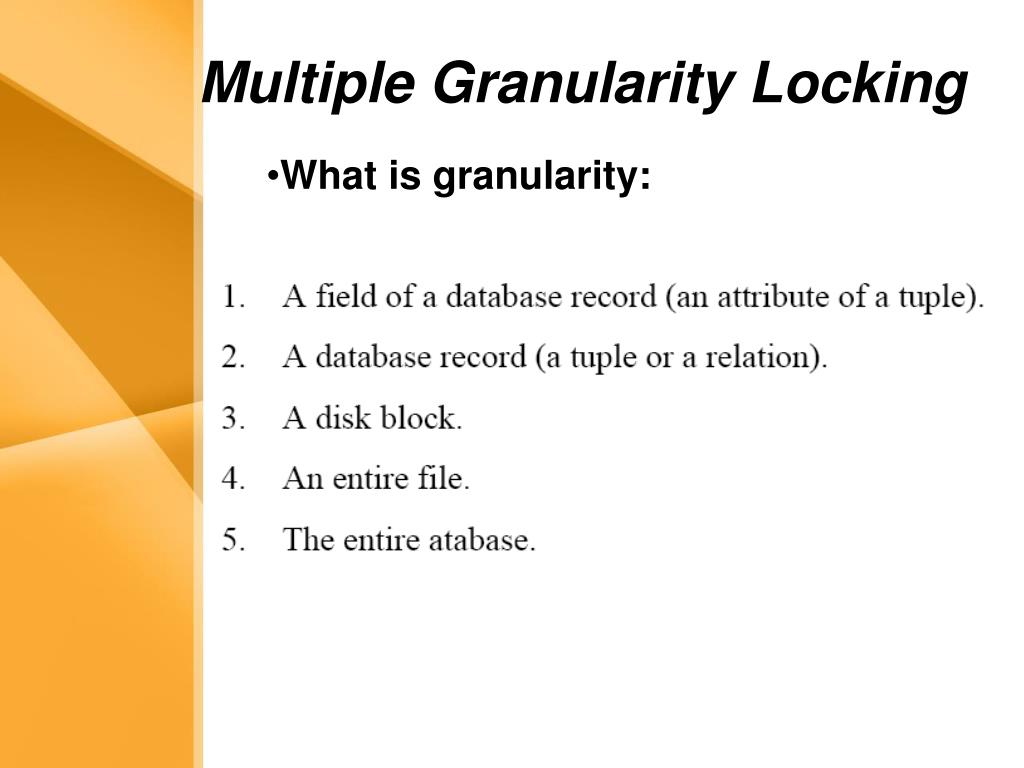 Multiple Granularity Locking

•What is granularity:

1. A field of a database record (an attribute of a tuple).
2. A database record (a tuple or a relation).
3. A disk block.
4. An entire file.
5. The entire atabase.